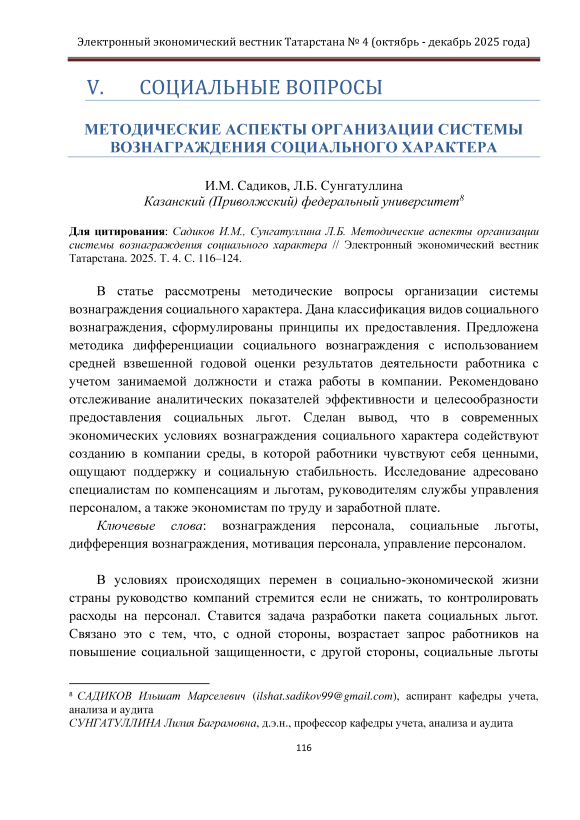 Электронный экономический вестник Татарстана № 4 (октябрь - декабрь 2025 года)

V. СОЦИАЛЬНЫЕ ВОПРОСЫ

МЕТОДИЧЕСКИЕ АСПЕКТЫ ОРГАНИЗАЦИИ СИСТЕМЫ ВОЗНАГРАЖДЕНИЯ СОЦИАЛЬНОГО ХАРАКТЕРА

И.М. Садиков, Л.Б. Сунгатуллина
Казанский (Приволжский) федеральный университет$^8$

Для цитирования: Садиков И.М., Сунгатуллина Л.Б. Методические аспекты организации системы вознаграждения социального характера // Электронный экономический вестник Татарстана. 2025. Т. 4. С. 116–124.

В статье рассмотрены методические вопросы организации системы вознаграждения социального характера. Дана классификация видов социального вознаграждения, сформулированы принципы их предоставления. Предложена методика дифференциации социального вознаграждения с использованием средней взвешенной годовой оценки результатов деятельности работника с учетом занимаемой должности и стажа работы в компании. Рекомендовано отслеживание аналитических показателей эффективности и целесообразности предоставления социальных льгот. Сделан вывод, что в современных экономических условиях вознаграждения социального характера содействуют созданию в компании среды, в которой работники чувствуют себя ценными, ощущают поддержку и социальную стабильность. Исследование адресовано специалистам по компенсациям и льготам, руководителям службы управления персоналом, а также экономистам по труду и заработной плате.
Ключевые слова: вознаграждения персонала, социальные льготы, дифференция вознаграждения, мотивация персонала, управление персоналом.

В условиях происходящих перемен в социально-экономической жизни страны руководство компаний стремится если не снижать, то контролировать расходы на персонал. Ставится задача разработки пакета социальных льгот. Связано это с тем, что, с одной стороны, возрастает запрос работников на повышение социальной защищенности, с другой стороны, социальные льготы

$^8$ САДИКОВ Ильшат Марселевич (ilshat.sadikov99@gmail.com), аспирант кафедры учета, анализа и аудита
СУНГАТУЛЛИНА Лилия Баграмовна, д.э.н., профессор кафедры учета, анализа и аудита

116